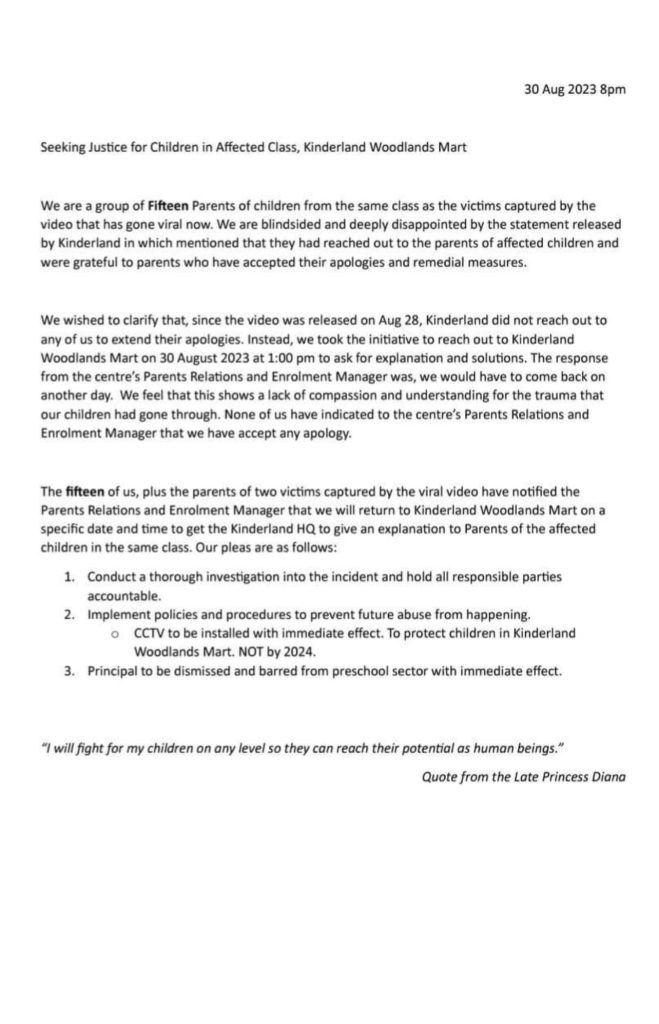 30 Aug 2023 8pm

Seeking Justice for Children in Affected Class, Kinderland Woodlands Mart

We are a group of Fifteen Parents of children from the same class as the victims captured by the video that has gone viral now. We are blindsided and deeply disappointed by the statement released by Kinderland in which mentioned that they had reached out to the parents of affected children and were grateful to parents who have accepted their apologies and remedial measures.

We wished to clarify that, since the video was released on Aug 28, Kinderland did not reach out to any of us to extend their apologies. Instead, we took the initiative to reach out to Kinderland Woodlands Mart on 30 August 2023 at 1:00 pm to ask for explanation and solutions. The response from the centre's Parents Relations and Enrolment Manager was, we would have to come back on another day. We feel that this shows a lack of compassion and understanding for the trauma that our children had gone through. None of us have indicated to the centre's Parents Relations and Enrolment Manager that we have accept any apology.

The fifteen of us, plus the parents of two victims captured by the viral video have notified the Parents Relations and Enrolment Manager that we will return to Kinderland Woodlands Mart on a specific date and time to get the Kinderland HQ to give an explanation to Parents of the affected children in the same class. Our pleas are as follows:

1. Conduct a thorough investigation into the incident and hold all responsible parties accountable.
2. Implement policies and procedures to prevent future abuse from happening.
   o CCTV to be installed with immediate effect. To protect children in Kinderland Woodlands Mart. NOT by 2024.
3. Principal to be dismissed and barred from preschool sector with immediate effect.

"I will fight for my children on any level so they can reach their potential as human beings."

Quote from the Late Princess Diana